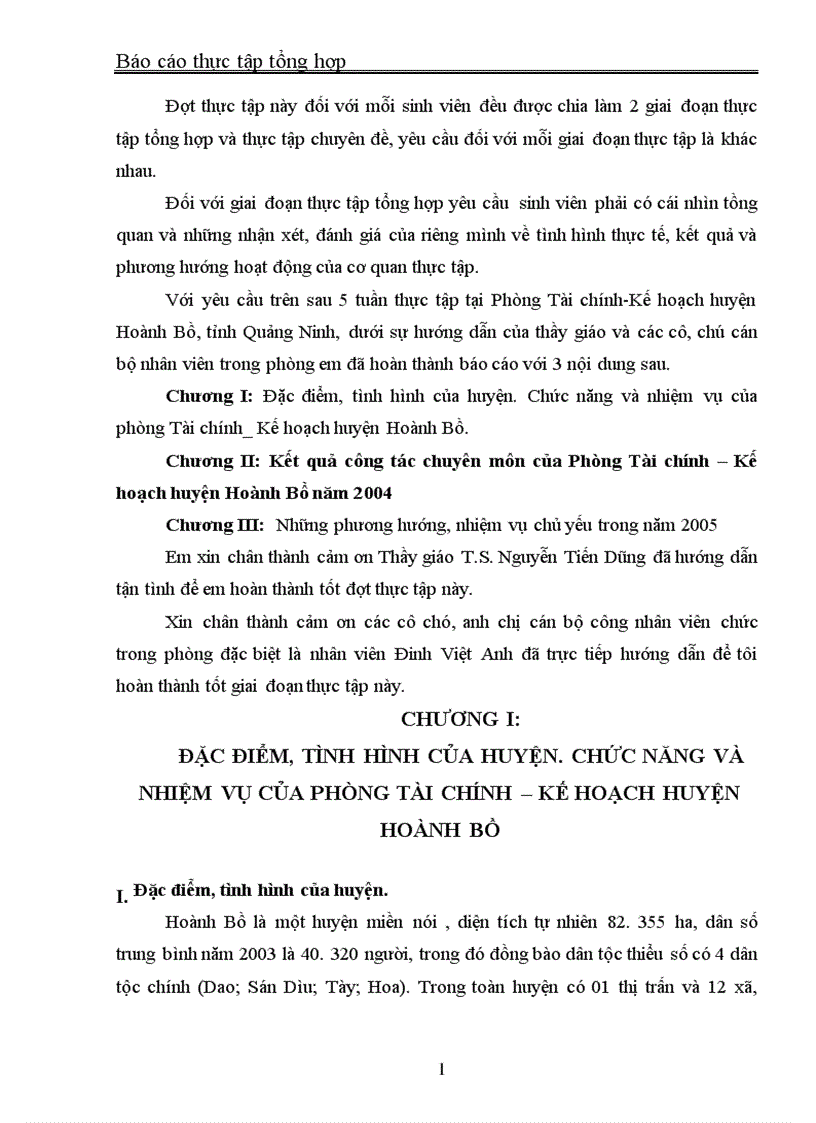 Báo cáo thực tập tổng hợp

Đợt thực tập này đối với mỗi sinh viên đều được chia làm 2 giai đoạn thực tập tổng hợp và thực tập chuyên đề, yêu cầu đối với mỗi giai đoạn thực tập là khác nhau.

Đối với giai đoạn thực tập tổng hợp yêu cầu sinh viên phải có cái nhìn tổng quan và những nhận xét, đánh giá của riêng mình về tình hình thực tế, kết quả và phương hướng hoạt động của cơ quan thực tập.

Với yêu cầu trên sau 5 tuần thực tập tại Phòng Tài chính-Kế hoạch huyện Hoành Bồ, tỉnh Quảng Ninh, dưới sự hướng dẫn của thầy giáo và các cô, chú cán bộ nhân viên trong phòng em đã hoàn thành báo cáo với 3 nội dung sau.

Chương I: Đặc điểm, tình hình của huyện. Chức năng và nhiệm vụ của phòng Tài chính_ Kế hoạch huyện Hoành Bồ.

Chương II: Kết quả công tác chuyên môn của Phòng Tài chính – Kế hoạch huyện Hoành Bồ năm 2004

Chương III: Những phương hướng, nhiệm vụ chủ yếu trong năm 2005

Em xin chân thành cảm ơn Thầy giáo T.S. Nguyễn Tiến Dũng đã hướng dẫn tận tình để em hoàn thành tốt đợt thực tập này.

Xin chân thành cảm ơn các cô chó, anh chị cán bộ công nhân viên chức trong phòng đặc biệt là nhân viên Đinh Việt Anh đã trực tiếp hướng dẫn để tôi hoàn thành tốt giai đoạn thực tập này.

CHƯƠNG I:

ĐẶC ĐIỂM, TÌNH HÌNH CỦA HUYỆN. CHỨC NĂNG VÀ NHIỆM VỤ CỦA PHÒNG TÀI CHÍNH – KẾ HOẠCH HUYỆN HOÀNH BỒ

I. Đặc điểm, tình hình của huyện.

Hoành Bồ là một huyện miền núi , diện tích tự nhiên 82. 355 ha, dân số trung bình năm 2003 là 40. 320 người, trong đó đồng bào dân tộc thiểu số có 4 dân tộc chính (Dao; Sán Dìu; Tày; Hoa). Trong toàn huyện có 01 thị trấn và 12 xã,

1